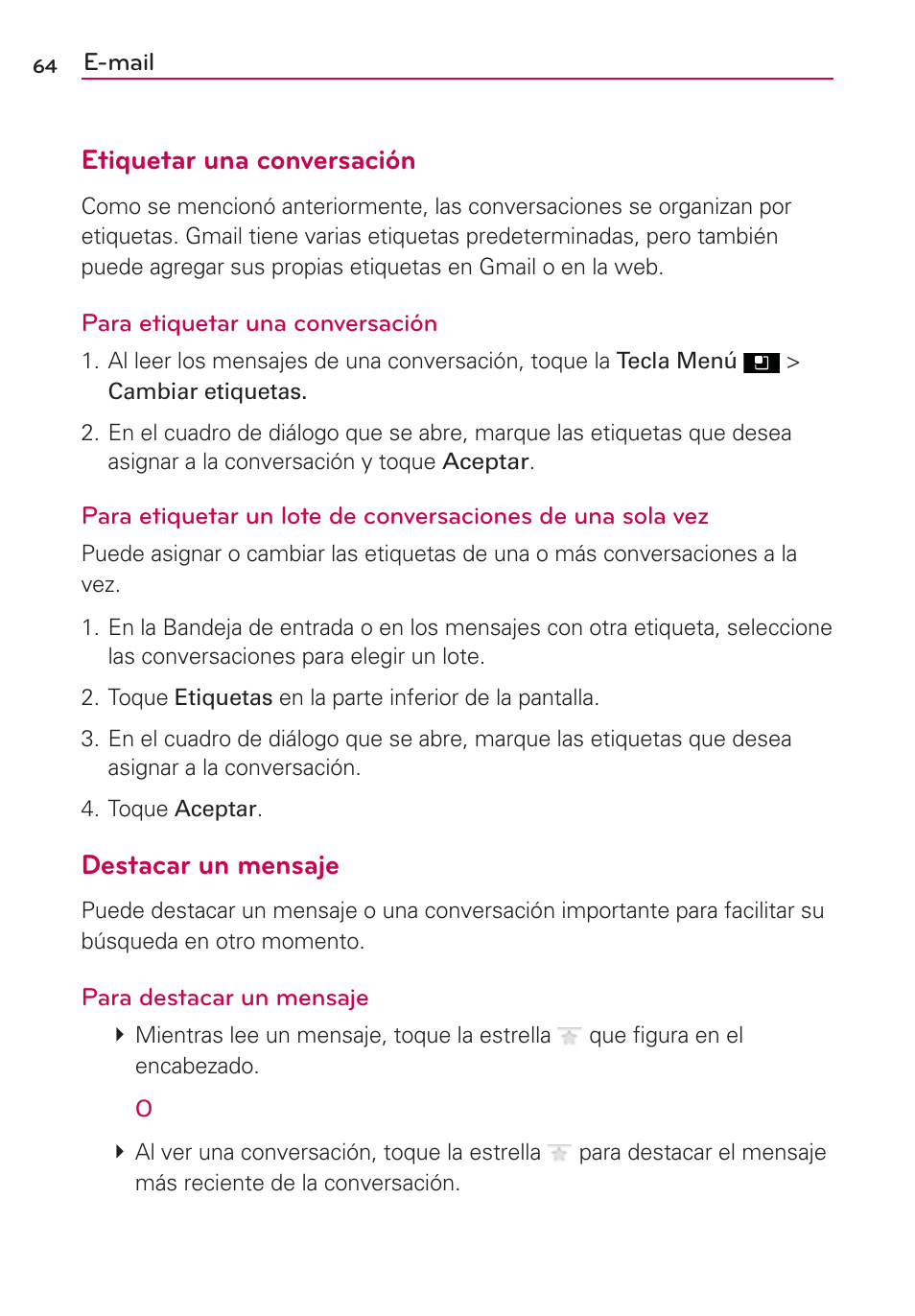 64 E-mail

Etiquetar una conversación

Como se mencionó anteriormente, las conversaciones se organizan por etiquetas. Gmail tiene varias etiquetas predeterminadas, pero también puede agregar sus propias etiquetas en Gmail o en la web.

Para etiquetar una conversación

1. Al leer los mensajes de una conversación, toque la Tecla Menú > Cambiar etiquetas.

2. En el cuadro de diálogo que se abre, marque las etiquetas que desea asignar a la conversación y toque Aceptar.

Para etiquetar un lote de conversaciones de una sola vez

Puede asignar o cambiar las etiquetas de una o más conversaciones a la vez.

1. En la Bandeja de entrada o en los mensajes con otra etiqueta, seleccione las conversaciones para elegir un lote.

2. Toque Etiquetas en la parte inferior de la pantalla.

3. En el cuadro de diálogo que se abre, marque las etiquetas que desea asignar a la conversación.

4. Toque Aceptar.

Destacar un mensaje

Puede destacar un mensaje o una conversación importante para facilitar su búsqueda en otro momento.

Para destacar un mensaje

Mientras lee un mensaje, toque la estrella que figura en el encabezado.

O

Al ver una conversación, toque la estrella para destacar el mensaje más reciente de la conversación.